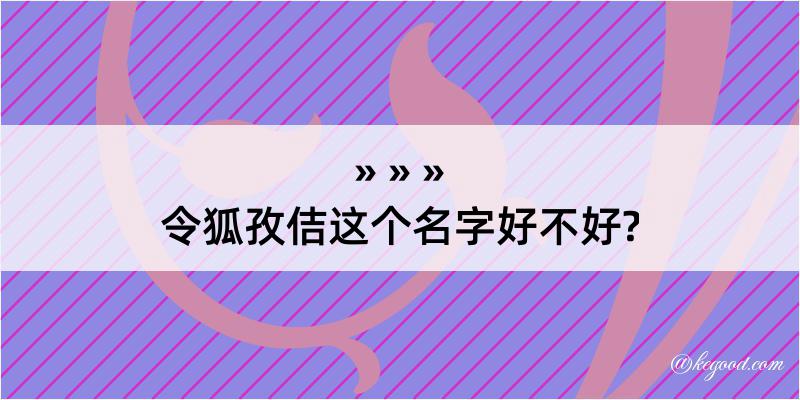 » » »
令狐孜佶这个名字好不好?

@kegood.com